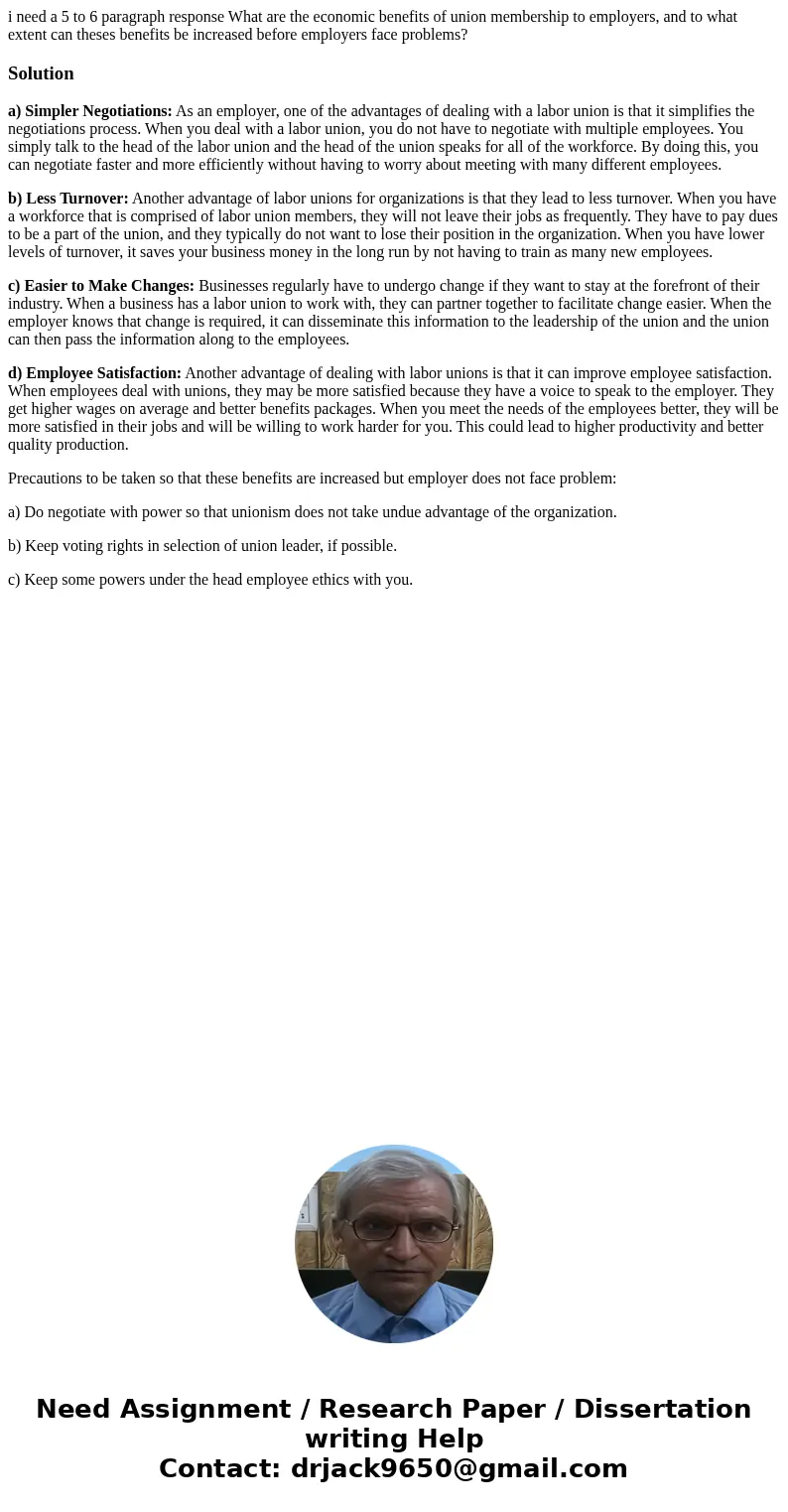 i need a 5 to 6 paragraph response What are the economic benefits of union membership to employers, and to what extent can theses benefits be increased before employers face problems?

Solution

a) Simpler Negotiations: As an employer, one of the advantages of dealing with a labor union is that it simplifies the negotiations process. When you deal with a labor union, you do not have to negotiate with multiple employees. You simply talk to the head of the labor union and the head of the union speaks for all of the workforce. By doing this, you can negotiate faster and more efficiently without having to worry about meeting with many different employees.

b) Less Turnover: Another advantage of labor unions for organizations is that they lead to less turnover. When you have a workforce that is comprised of labor union members, they will not leave their jobs as frequently. They have to pay dues to be a part of the union, and they typically do not want to lose their position in the organization. When you have lower levels of turnover, it saves your business money in the long run by not having to train as many new employees.

c) Easier to Make Changes: Businesses regularly have to undergo change if they want to stay at the forefront of their industry. When a business has a labor union to work with, they can partner together to facilitate change easier. When the employer knows that change is required, it can disseminate this information to the leadership of the union and the union can then pass the information along to the employees.

d) Employee Satisfaction: Another advantage of dealing with labor unions is that it can improve employee satisfaction. When employees deal with unions, they may be more satisfied because they have a voice to speak to the employer. They get higher wages on average and better benefits packages. When you meet the needs of the employees better, they will be more satisfied in their jobs and will be willing to work harder for you. This could lead to higher productivity and better quality production.

Precautions to be taken so that these benefits are increased but employer does not face problem:

a) Do negotiate with power so that unionism does not take undue advantage of the organization.

b) Keep voting rights in selection of union leader, if possible.

c) Keep some powers under the head employee ethics with you.

Need Assignment / Research Paper / Dissertation writing Help
Contact: drjack9650@gmail.com